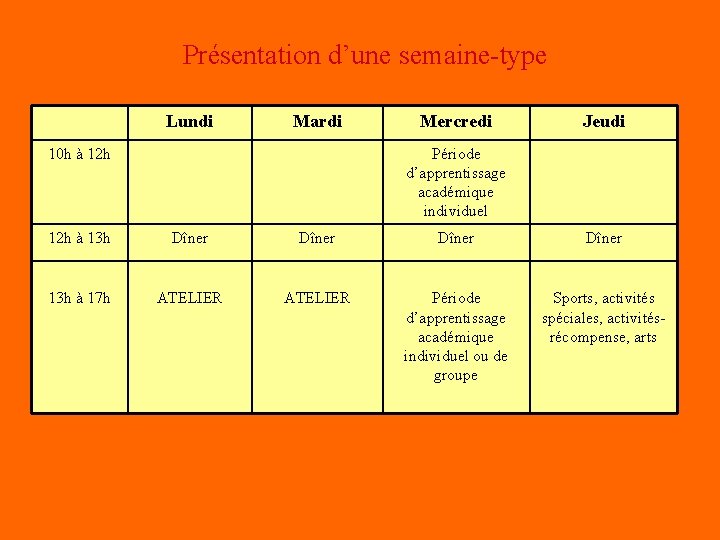 Présentation d’une semaine-type

| | Lundi | Mardi | Mercredi | Jeudi |
|---|---|---|---|---|
| 10h à 12h | | | Période d’apprentissage académique individuel | |
| 12h à 13h | Dîner | Dîner | Dîner | Dîner |
| 13h à 17h | ATELIER | ATELIER | Période d’apprentissage académique individuel ou de groupe | Sports, activités spéciales, activités-récompense, arts |